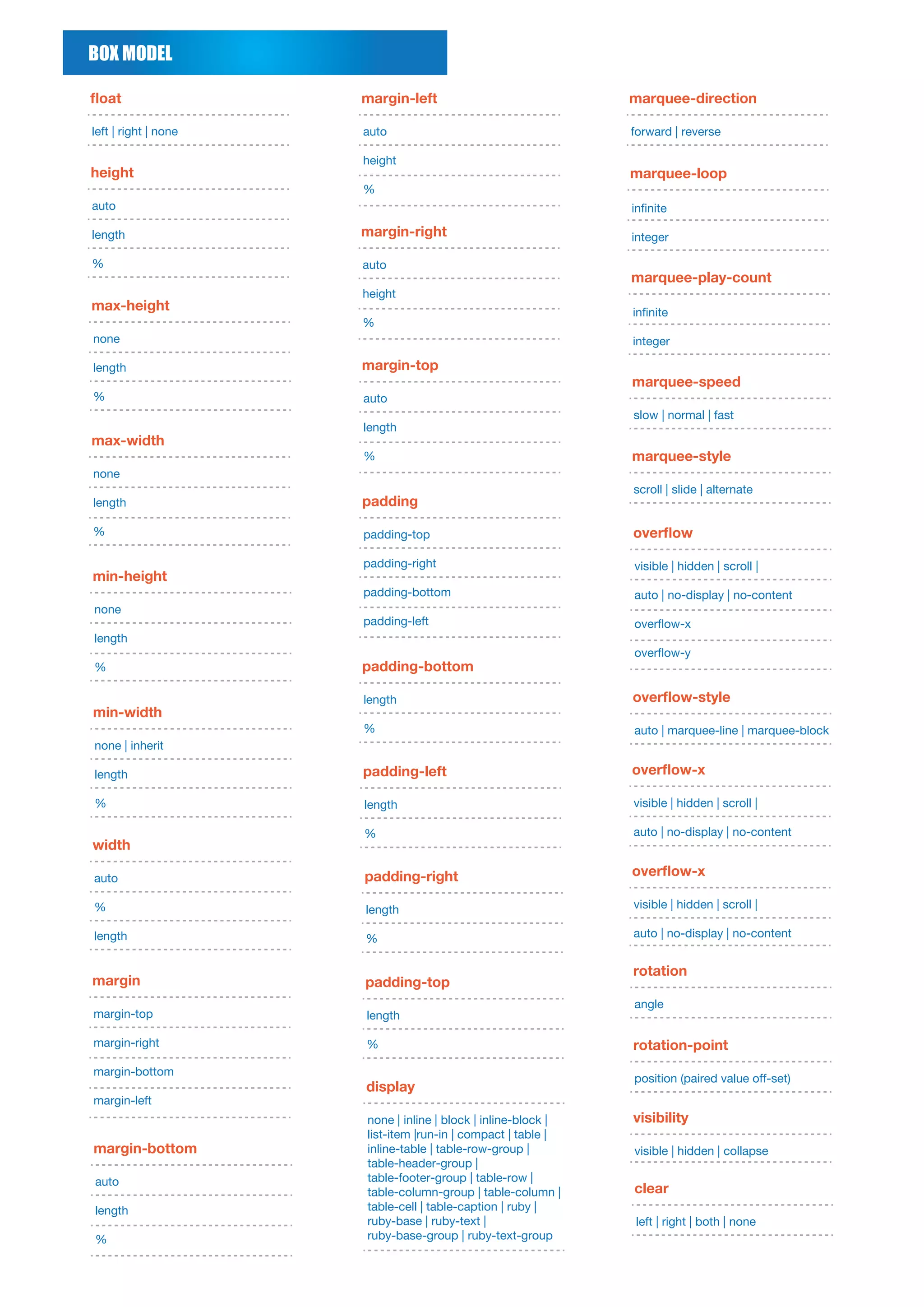 BOX MODEL

float

left | right | none

height

auto

length

%

max-height

none

length

%

max-width

none

length

%

min-height

none

length

%

min-width

none | inherit

length

%

width

auto

%

length

margin

margin-top

margin-right

margin-bottom

margin-left

margin-bottom

auto

length

%

margin-left

auto

height

%

margin-right

auto

height

%

margin-top

auto

length

%

padding

padding-top

padding-right

padding-bottom

padding-left

padding-bottom

length

%

padding-left

length

%

padding-right

length

%

padding-top

length

%

display

none | inline | block | inline-block | list-item |run-in | compact | table | inline-table | table-row-group | table-header-group | table-footer-group | table-row | table-column-group | table-column | table-cell | table-caption | ruby | ruby-base | ruby-text | ruby-base-group | ruby-text-group

marquee-direction

forward | reverse

marquee-loop

infinite

integer

marquee-play-count

infinite

integer

marquee-speed

slow | normal | fast

marquee-style

scroll | slide | alternate

overflow

visible | hidden | scroll |

auto | no-display | no-content

overflow-x

overflow-y

overflow-style

auto | marquee-line | marquee-block

overflow-x

visible | hidden | scroll |

auto | no-display | no-content

overflow-x

visible | hidden | scroll |

auto | no-display | no-content

rotation

angle

rotation-point

position (paired value off-set)

visibility

visible | hidden | collapse

clear

left | right | both | none